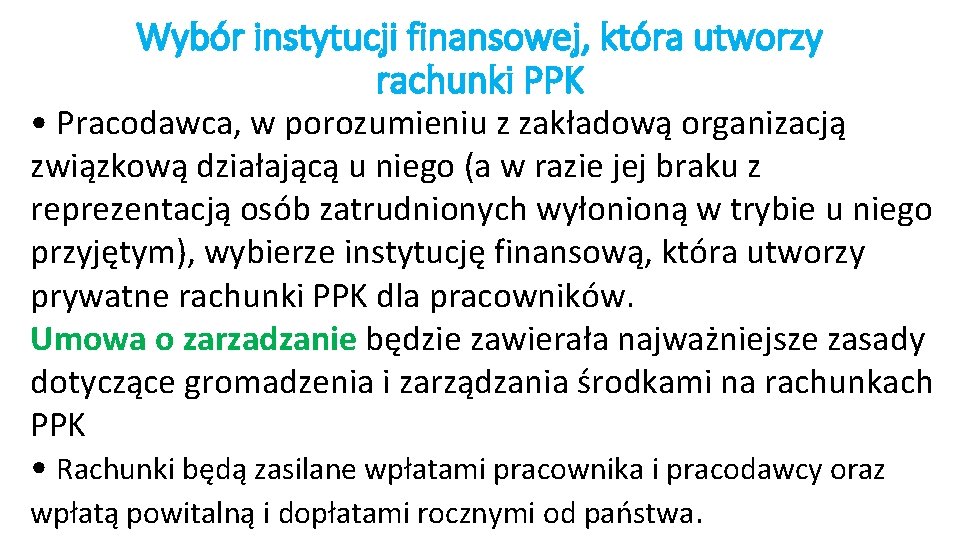 Wybór instytucji finansowej, która utworzy rachunki PPK

• Pracodawca, w porozumieniu z zakładową organizacją związkową działającą u niego (a w razie jej braku z reprezentacją osób zatrudnionych wyłonioną w trybie u niego przyjętym), wybierze instytucję finansową, która utworzy prywatne rachunki PPK dla pracowników.

Umowa o zarzadzanie będzie zawierała najważniejsze zasady dotyczące gromadzenia i zarządzania środkami na rachunkach PPK

• Rachunki będą zasilane wpłatami pracownika i pracodawcy oraz wpłatą powitalną i dopłatami rocznymi od państwa.